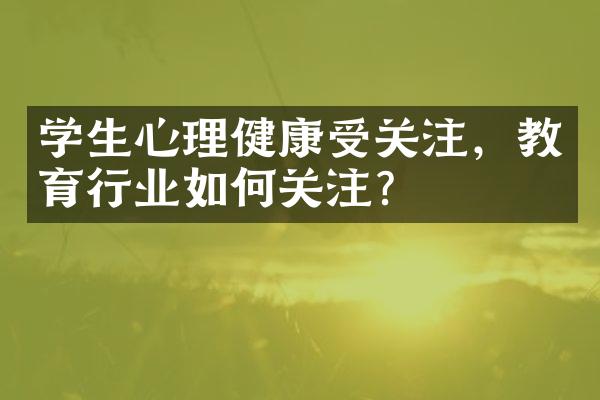 学生心理健康受关注，教育行业如何关注？